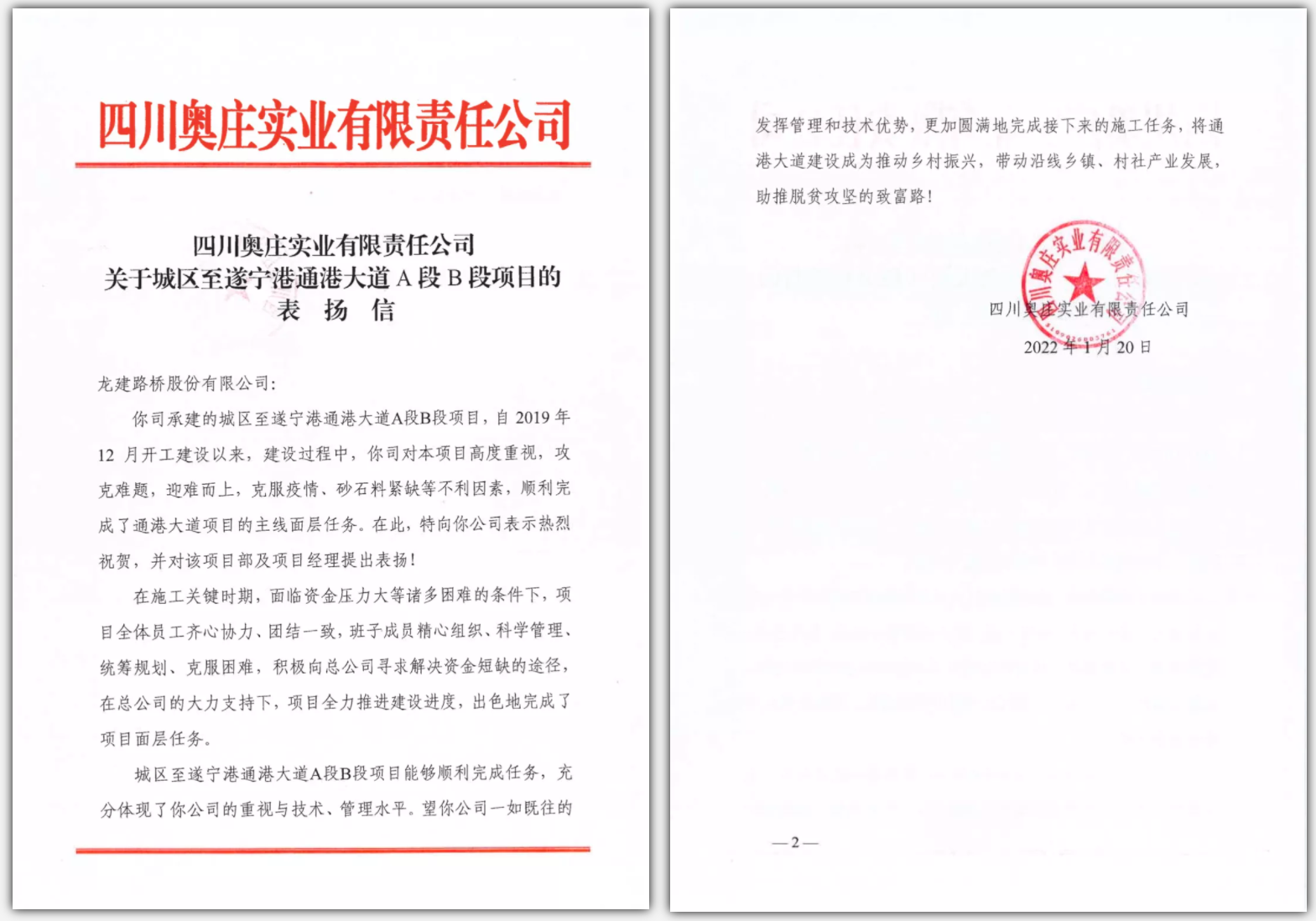 四川奥庄实业有限责任公司

四川奥庄实业有限责任公司
关于城区至遂宁港通港大道 A 段 B 段项目的
表 扬 信

龙建路桥股份有限公司:

你司承建的城区至遂宁港通港大道A段B段项目，自 2019 年 12 月开工建设以来，建设过程中，你司对本项目高度重视，攻克难题，迎难而上，克服疫情、砂石料紧缺等不利因素，顺利完成了通港大道项目的主线面层任务。在此，特向你公司表示热烈祝贺，并对该项目部及项目经理提出表扬!

在施工关键时期，面临资金压力大等诸多困难的条件下，项目全体员工齐心协力、团结一致，班子成员精心组织、科学管理、统筹规划、克服困难，积极向总公司寻求解决资金短缺的途径，在总公司的大力支持下，项目全力推进建设进度，出色地完成了项目面层任务。

城区至遂宁港通港大道A段B段项目能够顺利完成任务，充分体现了你公司的重视与技术、管理水平。望你公司一如既往的发挥管理和技术优势，更加圆满地完成接下来的施工任务，将通港大道建设成为推动乡村振兴，带动沿线乡镇、村社产业发展，助推脱贫攻坚的致富路!

四川奥庄实业有限责任公司

四川奥庄实业有限责任公司
2022 年 1 月 20 日

—2—